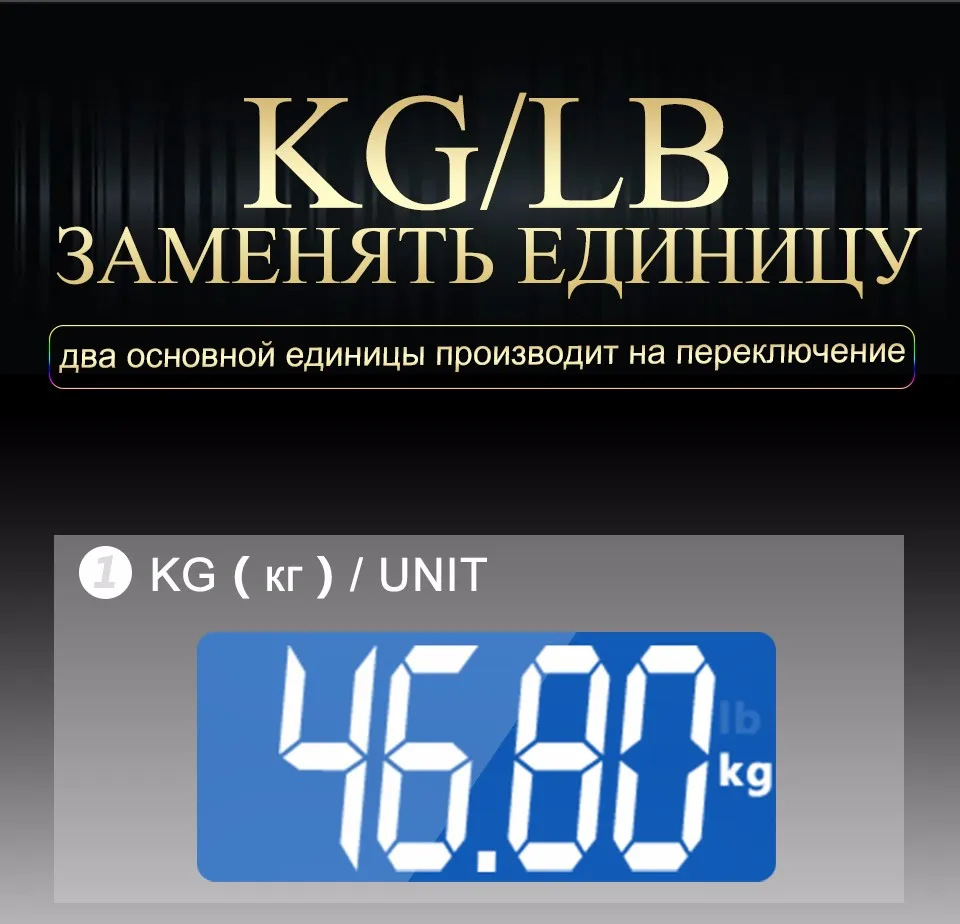 KG/LB
ЗАМЕНЯТЬ ЕДИНИЦУ
два основной единицы производит на переключение

1 KG ( кг ) / UNIT

46.80
lb
kg